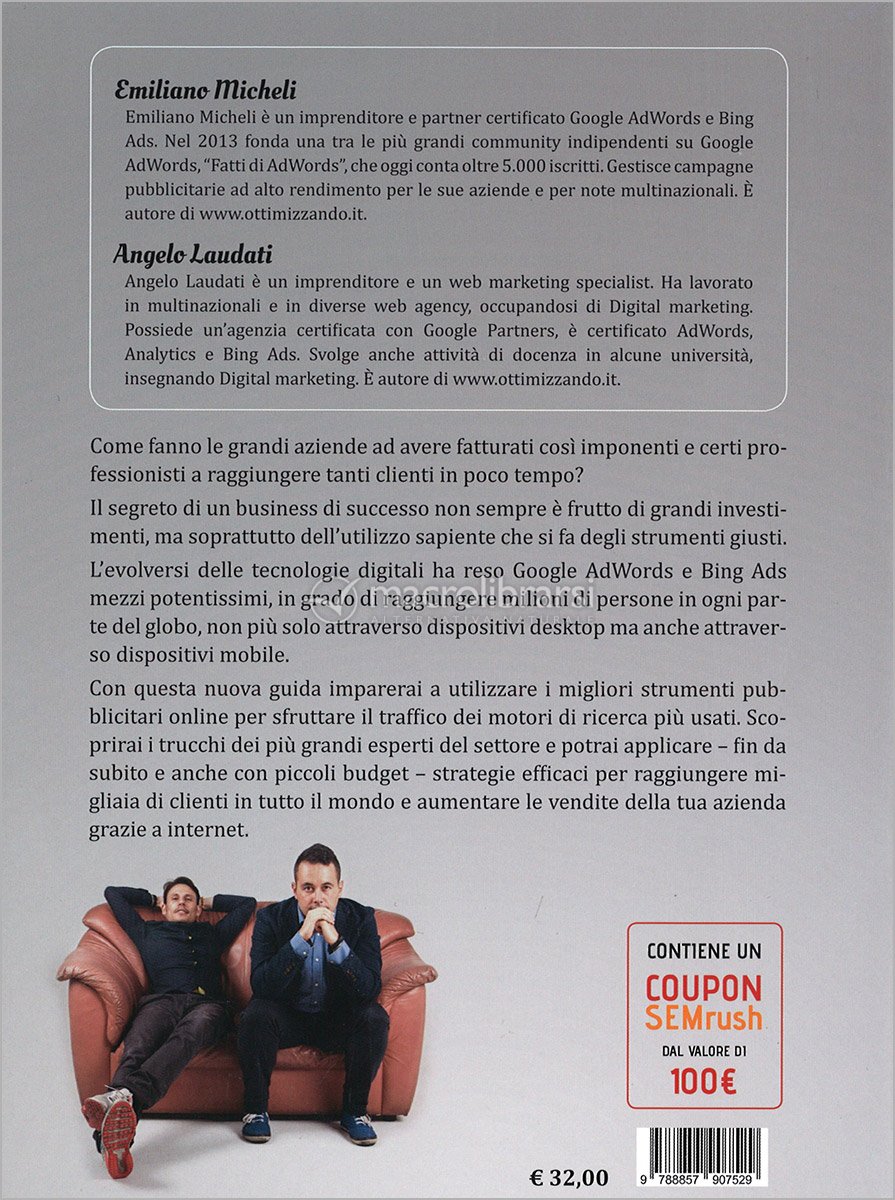 Emiliano Micheli
Emiliano Micheli è un imprenditore e partner certificato Google AdWords e Bing Ads. Nel 2013 fonda una tra le più grandi community indipendenti su Google AdWords, "Fatti di AdWords", che oggi conta oltre 5.000 iscritti. Gestisce campagne pubblicitarie ad alto rendimento per le sue aziende e per note multinazionali. È autore di www.ottimizzando.it.

Angelo Laudati
Angelo Laudati è un imprenditore e un web marketing specialist. Ha lavorato in multinazionali e in diverse web agency, occupandosi di Digital marketing. Possiede un'agenzia certificata con Google Partners, è certificato AdWords, Analytics e Bing Ads. Svolge anche attività di docenza in alcune università, insegnando Digital marketing. È autore di www.ottimizzando.it.

Come fanno le grandi aziende ad avere fatturati così imponenti e certi professionisti a raggiungere tanti clienti in poco tempo?

Il segreto di un business di successo non sempre è frutto di grandi investimenti, ma soprattutto dell'utilizzo sapiente che si fa degli strumenti giusti.

L'evolversi delle tecnologie digitali ha reso Google AdWords e Bing Ads mezzi potentissimi, in grado di raggiungere milioni di persone in ogni parte del globo, non più solo attraverso dispositivi desktop ma anche attraverso dispositivi mobile.

Con questa nuova guida imparerai a utilizzare i migliori strumenti pubblicitari online per sfruttare il traffico dei motori di ricerca più usati. Scoprirai i trucchi dei più grandi esperti del settore e potrai applicare – fin da subito e anche con piccoli budget – strategie efficaci per raggiungere migliaia di clienti in tutto il mondo e aumentare le vendite della tua azienda grazie a internet.

macrolibrarsi

CONTIENE UN
COUPON
SEMrush
DAL VALORE DI
100€

€ 32,00

9 788857 907529